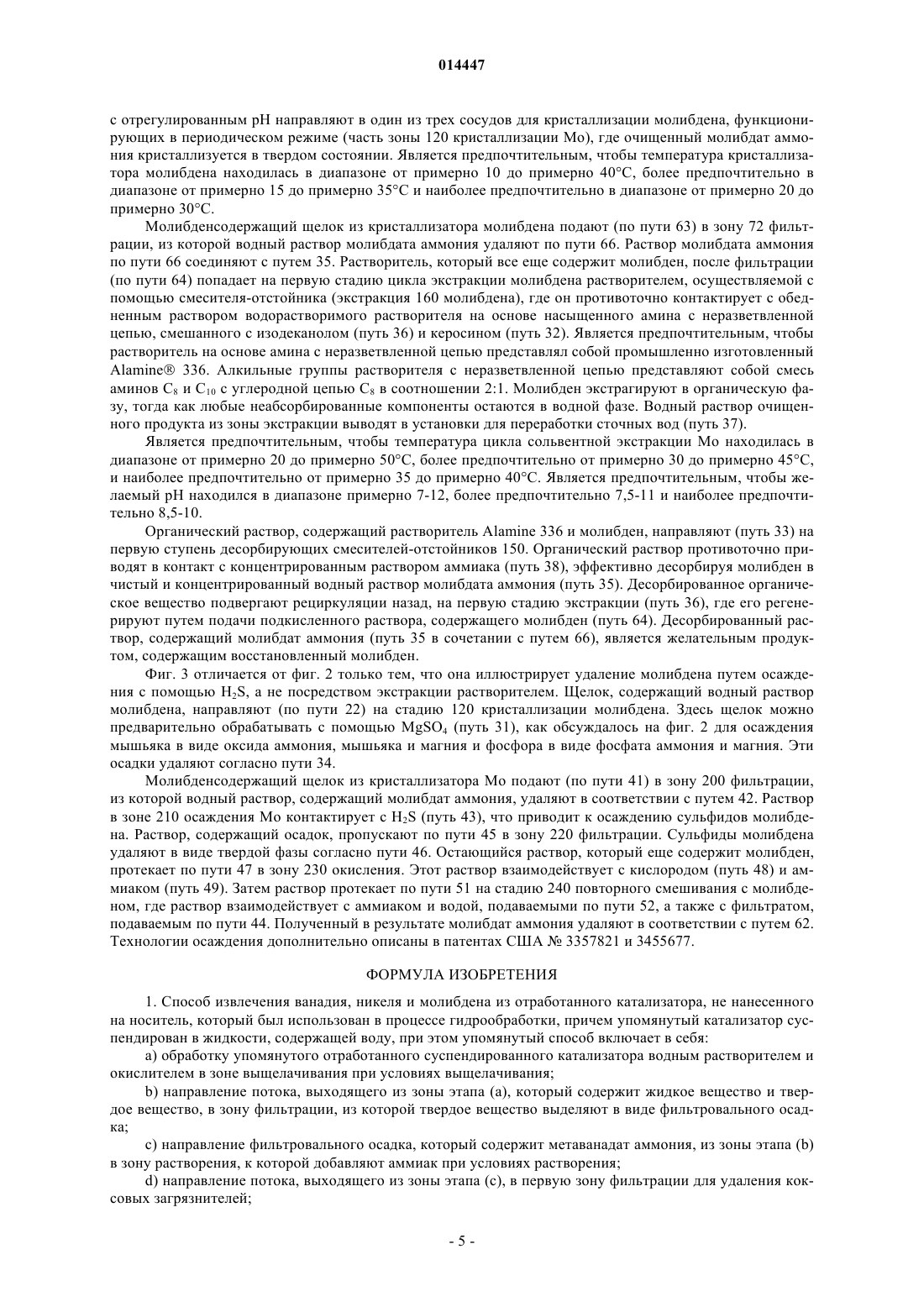 014447

с отрегулированным pH направляют в один из трех сосудов для кристаллизации молибдена, функционирующих в периодическом режиме (часть зоны 120 кристаллизации Mo), где очищенный молибдат аммония кристаллизуется в твердом состоянии. Является предпочтительным, чтобы температура кристаллизатора молибдена находилась в диапазоне от примерно 10 до примерно 40°C, более предпочтительно в диапазоне от примерно 15 до примерно 35°C и наиболее предпочтительно в диапазоне от примерно 20 до примерно 30°C.

Молибденсодержащий щелок из кристаллизатора молибдена подают (по пути 63) в зону 72 фильтрации, из которой водный раствор молибдата аммония удаляют по пути 66. Раствор молибдата аммония по пути 66 соединяют с путем 35. Растворитель, который все еще содержит молибден, после фильтрации (по пути 64) попадает на первую стадию цикла экстракции молибдена растворителем, осуществляемой с помощью смесителя-отстойника (экстракция 160 молибдена), где он противоточно контактирует с обедненным раствором водорастворимого растворителя на основе насыщенного амина с неразветвленной цепью, смешанного с изодеканолом (путь 36) и керосином (путь 32). Является предпочтительным, чтобы растворитель на основе амина с неразветвленной цепью представлял собой промышленно изготовленный Alamine® 336. Алкильные группы растворителя с неразветвленной цепью представляют собой смесь аминов $C_8$ и $C_{10}$ с углеродной цепью $C_8$ в соотношении 2:1. Молибден экстрагируют в органическую фазу, тогда как любые неабсорбированные компоненты остаются в водной фазе. Водный раствор очищенного продукта из зоны экстракции выводят в установки для переработки сточных вод (путь 37).

Является предпочтительным, чтобы температура цикла сольвентной экстракции Mo находилась в диапазоне от примерно 20 до примерно 50°C, более предпочтительно от примерно 30 до примерно 45°C, и наиболее предпочтительно от примерно 35 до примерно 40°C. Является предпочтительным, чтобы желаемый pH находился в диапазоне примерно 7-12, более предпочтительно 7,5-11 и наиболее предпочтительно 8,5-10.

Органический раствор, содержащий растворитель Alamine 336 и молибден, направляют (путь 33) на первую ступень десорбирующих смесителей-отстойников 150. Органический раствор противоточно приводят в контакт с концентрированным раствором аммиака (путь 38), эффективно десорбируя молибден в чистый и концентрированный водный раствор молибдата аммония (путь 35). Десорбированное органическое вещество подвергают рециркуляции назад, на первую стадию экстракции (путь 36), где его регенерируют путем подачи подкисленного раствора, содержащего молибден (путь 64). Десорбированный раствор, содержащий молибдат аммония (путь 35 в сочетании с путем 66), является желательным продуктом, содержащим восстановленный молибден.

Фиг. 3 отличается от фиг. 2 только тем, что она иллюстрирует удаление молибдена путем осаждения с помощью $H_2S$, а не посредством экстракции растворителем. Щелок, содержащий водный раствор молибдена, направляют (по пути 22) на стадию 120 кристаллизации молибдена. Здесь щелок можно предварительно обрабатывать с помощью $MgSO_4$ (путь 31), как обсуждалось на фиг. 2 для осаждения мышьяка в виде оксида аммония, мышьяка и магния и фосфора в виде фосфата аммония и магния. Эти осадки удаляют согласно пути 34.

Молибденсодержащий щелок из кристаллизатора Mo подают (по пути 41) в зону 200 фильтрации, из которой водный раствор, содержащий молибдат аммония, удаляют в соответствии с путем 42. Раствор в зоне 210 осаждения Mo контактирует с $H_2S$ (путь 43), что приводит к осаждению сульфидов молибдена. Раствор, содержащий осадок, пропускают по пути 45 в зону 220 фильтрации. Сульфиды молибдена удаляют в виде твердой фазы согласно пути 46. Остающийся раствор, который еще содержит молибден, протекает по пути 47 в зону 230 окисления. Этот раствор взаимодействует с кислородом (путь 48) и аммиаком (путь 49). Затем раствор протекает по пути 51 на стадию 240 повторного смешивания с молибденом, где раствор взаимодействует с аммиаком и водой, подаваемыми по пути 52, а также с фильтратом, подаваемым по пути 44. Полученный в результате молибдат аммония удаляют в соответствии с путем 62. Технологии осаждения дополнительно описаны в патентах США № 3357821 и 3455677.

ФОРМУЛА ИЗОБРЕТЕНИЯ

1. Способ извлечения ванадия, никеля и молибдена из отработанного катализатора, не нанесенного на носитель, который был использован в процессе гидрообработки, причем упомянутый катализатор суспендирован в жидкости, содержащей воду, при этом упомянутый способ включает в себя:

a) обработку упомянутого отработанного суспендированного катализатора водным растворителем и окислителем в зоне выщелачивания при условиях выщелачивания;

b) направление потока, выходящего из зоны этапа (a), который содержит жидкое вещество и твердое вещество, в зону фильтрации, из которой твердое вещество выделяют в виде фильтровального осадка;

c) направление фильтровального осадка, который содержит метаванадат аммония, из зоны этапа (b) в зону растворения, к которой добавляют аммиак при условиях растворения;

d) направление потока, выходящего из зоны этапа (c), в первую зону фильтрации для удаления коксовых загрязнителей;

- 5 -